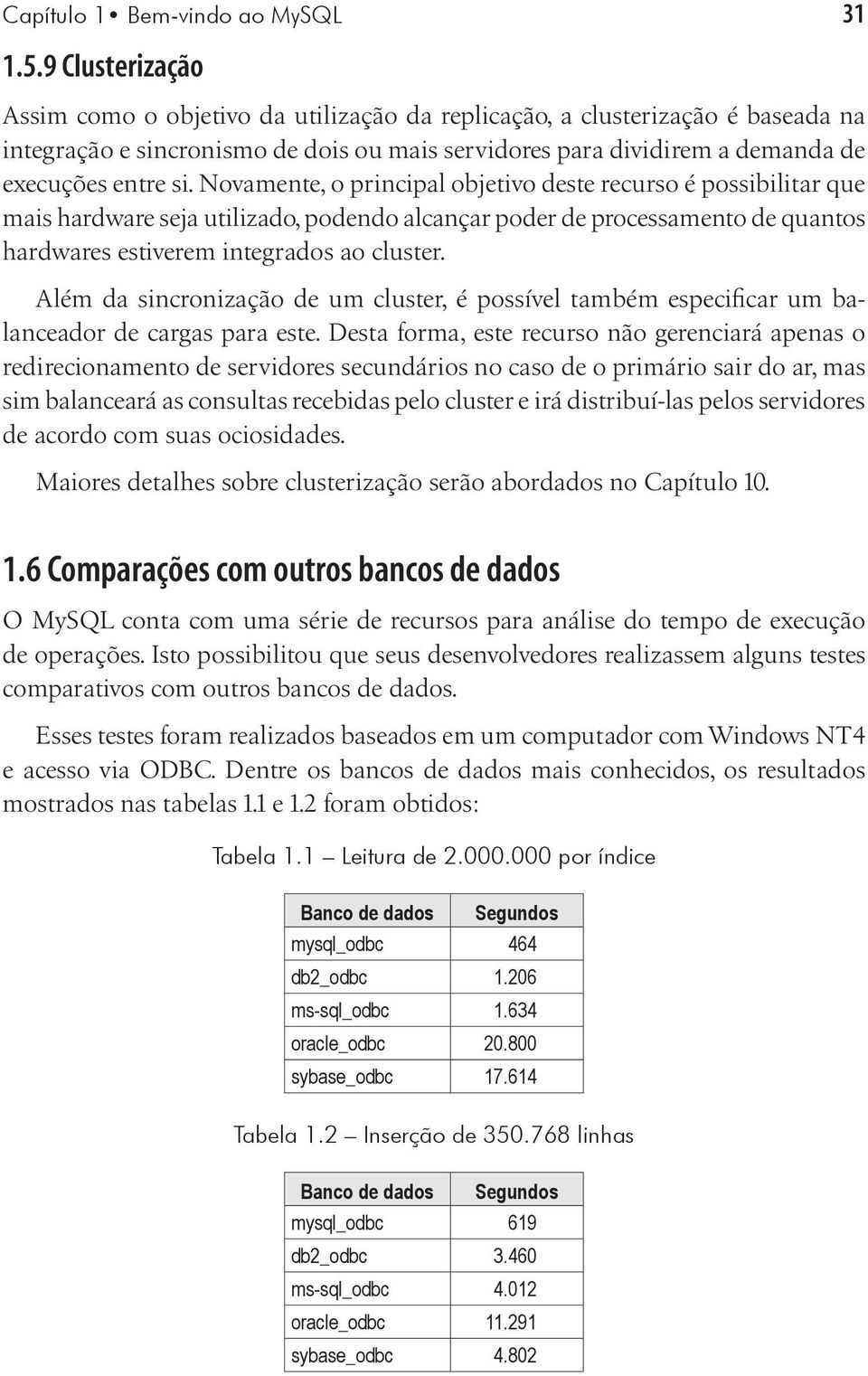 Capítulo 1 • Bem-vindo ao MySQL 31

1.5.9 Clusterização

Assim como o objetivo da utilização da replicação, a clusterização é baseada na integração e sincronismo de dois ou mais servidores para dividirem a demanda de execuções entre si. Novamente, o principal objetivo deste recurso é possibilitar que mais hardware seja utilizado, podendo alcançar poder de processamento de quantos hardwares estiverem integrados ao cluster.

Além da sincronização de um cluster, é possível também especificar um balanceador de cargas para este. Desta forma, este recurso não gerenciará apenas o redirecionamento de servidores secundários no caso de o primário sair do ar, mas sim balanceará as consultas recebidas pelo cluster e irá distribuí-las pelos servidores de acordo com suas ociosidades.

Maiores detalhes sobre clusterização serão abordados no Capítulo 10.

1.6 Comparações com outros bancos de dados

O MySQL conta com uma série de recursos para análise do tempo de execução de operações. Isto possibilitou que seus desenvolvedores realizassem alguns testes comparativos com outros bancos de dados.

Esses testes foram realizados baseados em um computador com Windows NT4 e acesso via ODBC. Dentre os bancos de dados mais conhecidos, os resultados mostrados nas tabelas 1.1 e 1.2 foram obtidos:

Tabela 1.1 – Leitura de 2.000.000 por índice

| Banco de dados | Segundos |
|---|---|
| mysql_odbc | 464 |
| db2_odbc | 1.206 |
| ms-sql_odbc | 1.634 |
| oracle_odbc | 20.800 |
| sybase_odbc | 17.614 |

Tabela 1.2 – Inserção de 350.768 linhas

| Banco de dados | Segundos |
|---|---|
| mysql_odbc | 619 |
| db2_odbc | 3.460 |
| ms-sql_odbc | 4.012 |
| oracle_odbc | 11.291 |
| sybase_odbc | 4.802 |